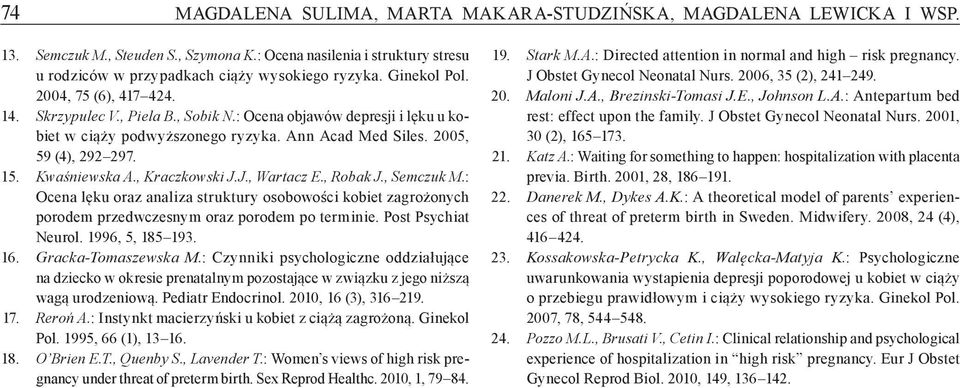 74 MAGDALENA SULIMA, MARTA MAKARA-STUDZIŃSKA, MAGDALENA LEWICKA I WSP.

13. Semczuk M., Steuden S., Szymona K.: Ocena nasilenia i struktury stresu u rodziców w przypadkach ciąży wysokiego ryzyka. Ginekol Pol. 2004, 75 (6), 417–424.
14. Skrzypulec V., Piela B., Sobik N.: Ocena objawów depresji i lęku u kobiet w ciąży podwyższonego ryzyka. Ann Acad Med Siles. 2005, 59 (4), 292–297.
15. Kwaśniewska A., Kraczkowski J.J., Wartacz E., Robak J., Semczuk M.: Ocena lęku oraz analiza struktury osobowości kobiet zagrożonych porodem przedwczesnym oraz porodem po terminie. Post Psychiat Neurol. 1996, 5, 185–193.
16. Gracka-Tomaszewska M.: Czynniki psychologiczne oddziałujące na dziecko w okresie prenatalnym pozostające w związku z jego niższą wagą urodzeniową. Pediatr Endocrinol. 2010, 16 (3), 316–219.
17. Reroń A.: Instynkt macierzyński u kobiet z ciążą zagrożoną. Ginekol Pol. 1995, 66 (1), 13–16.
18. O'Brien E.T., Quenby S., Lavender T.: Women's views of high risk pregnancy under threat of preterm birth. Sex Reprod Healthc. 2010, 1, 79–84.
19. Stark M.A.: Directed attention in normal and high – risk pregnancy. J Obstet Gynecol Neonatal Nurs. 2006, 35 (2), 241–249.
20. Maloni J.A., Brezinski-Tomasi J.E., Johnson L.A.: Antepartum bed rest: effect upon the family. J Obstet Gynecol Neonatal Nurs. 2001, 30 (2), 165–173.
21. Katz A.: Waiting for something to happen: hospitalization with placenta previa. Birth. 2001, 28, 186–191.
22. Danerek M., Dykes A.K.: A theoretical model of parents' experiences of threat of preterm birth in Sweden. Midwifery. 2008, 24 (4), 416–424.
23. Kossakowska-Petrycka K., Walęcka-Matyja K.: Psychologiczne uwarunkowania wystąpienia depresji poporodowej u kobiet w ciąży o przebiegu prawidłowym i ciąży wysokiego ryzyka. Ginekol Pol. 2007, 78, 544–548.
24. Pozzo M.L., Brusati V., Cetin I.: Clinical relationship and psychological experience of hospitalization in "high risk" pregnancy. Eur J Obstet Gynecol Reprod Biol. 2010, 149, 136–142.